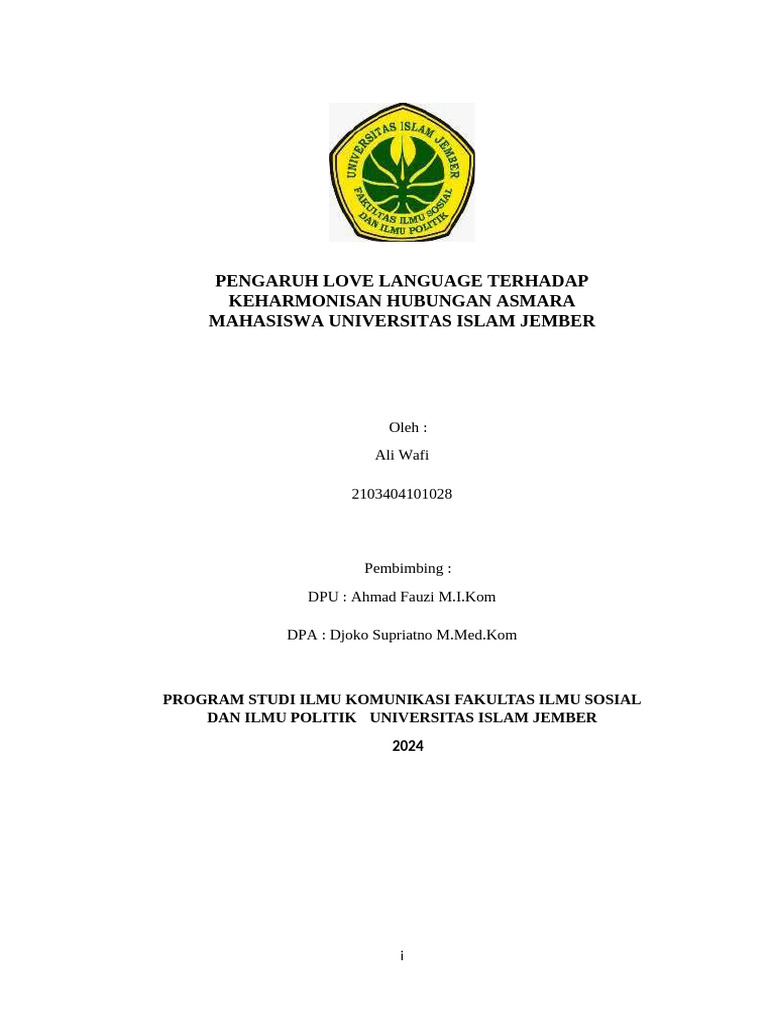 UNIVERSITAS ISLAM JEMBER
FAKULTAS ILMU SOSIAL DAN ILMU POLITIK

PENGARUH LOVE LANGUAGE TERHADAP KEHARMONISAN HUBUNGAN ASMARA MAHASISWA UNIVERSITAS ISLAM JEMBER

Oleh :

Ali Wafi

2103404101028

Pembimbing :

DPU : Ahmad Fauzi M.I.Kom

DPA : Djoko Supriatno M.Med.Kom

PROGRAM STUDI ILMU KOMUNIKASI FAKULTAS ILMU SOSIAL DAN ILMU POLITIK UNIVERSITAS ISLAM JEMBER

2024

i